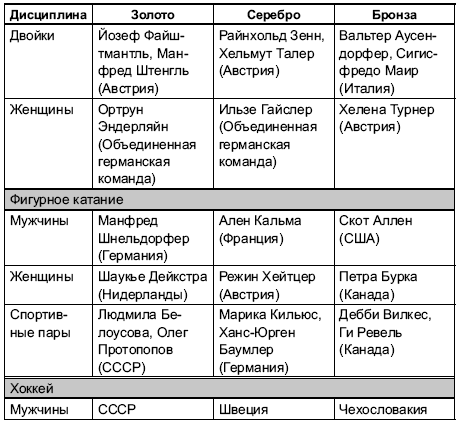 | Дисциплина | Золото | Серебро | Бронза |
|---|---|---|---|
| Двойки | Йозеф Файштмантль, Манфред Штенгль (Австрия) | Райнхольд Зенн, Хельмут Талер (Австрия) | Вальтер Аусендорфер, Сигисфредо Маир (Италия) |
| Женщины | Ортрун Эндерляйн (Объединенная германская команда) | Ильзе Гайслер (Объединенная германская команда) | Хелена Турнер (Австрия) |
| Фигурное катание | | | |
| Мужчины | Манфред Шнельдорфер (Германия) | Ален Кальма (Франция) | Скот Аллен (США) |
| Женщины | Шаукье Дейкстра (Нидерланды) | Режин Хейтцер (Австрия) | Петра Бурка (Канада) |
| Спортивные пары | Людмила Белоусова, Олег Протопопов (СССР) | Марика Кильюс, Ханс-Юрген Баумлер (Германия) | Дебби Вилкес, Ги Ревель (Канада) |
| Хоккей | | | |
| Мужчины | СССР | Швеция | Чехословакия |